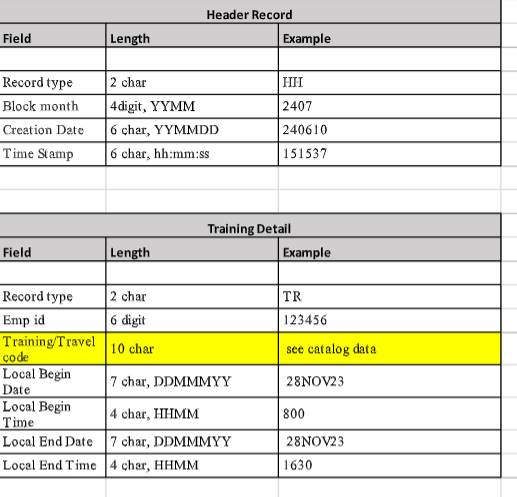 Header Record

| Field | Length | Example |
|---|---|---|
| | | |
| Record type | 2 char | HH |
| Block month | 4digit, YYMM | 2407 |
| Creation Date | 6 char, YYMMDD | 240610 |
| Time Stamp | 6 char, hh:mm:ss | 151537 |

Training Detail

| Field | Length | Example |
|---|---|---|
| | | |
| Record type | 2 char | TR |
| Emp id | 6 digit | 123456 |
| Training/Travel code | 10 char | see catalog data |
| Local Begin Date | 7 char, DDMMMYY | 28NOV23 |
| Local Begin Time | 4 char, HHMM | 800 |
| Local End Date | 7 char, DDMMMYY | 28NOV23 |
| Local End Time | 4 char, HHMM | 1630 |